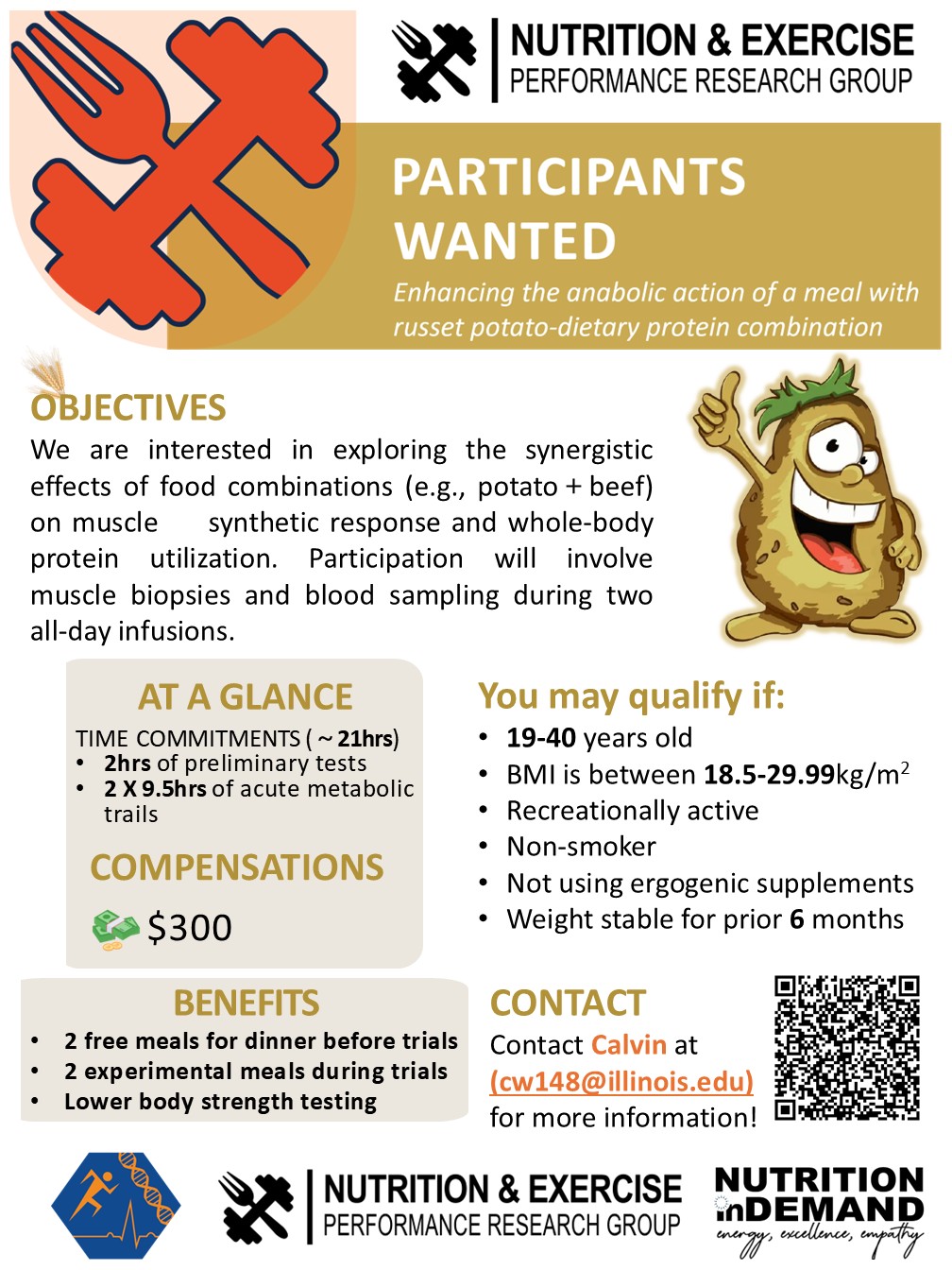 NUTRITION & EXERCISE
PERFORMANCE RESEARCH GROUP

PARTICIPANTS WANTED

Enhancing the anabolic action of a meal with russet potato-dietary protein combination

OBJECTIVES

We are interested in exploring the synergistic effects of food combinations (e.g., potato + beef) on muscle synthetic response and whole-body protein utilization. Participation will involve muscle biopsies and blood sampling during two all-day infusions.

AT A GLANCE

TIME COMMITMENTS ( ~ 21hrs)
• 2hrs of preliminary tests
• 2 X 9.5hrs of acute metabolic trails

COMPENSATIONS

$300

You may qualify if:
• 19-40 years old
• BMI is between 18.5-29.99kg/m$^2$
• Recreationally active
• Non-smoker
• Not using ergogenic supplements
• Weight stable for prior 6 months

BENEFITS
• 2 free meals for dinner before trials
• 2 experimental meals during trials
• Lower body strength testing

CONTACT
Contact Calvin at (cw148@illinois.edu) for more information!

NUTRITION & EXERCISE
PERFORMANCE RESEARCH GROUP

NUTRITION inDEMAND
energy, excellence, empathy